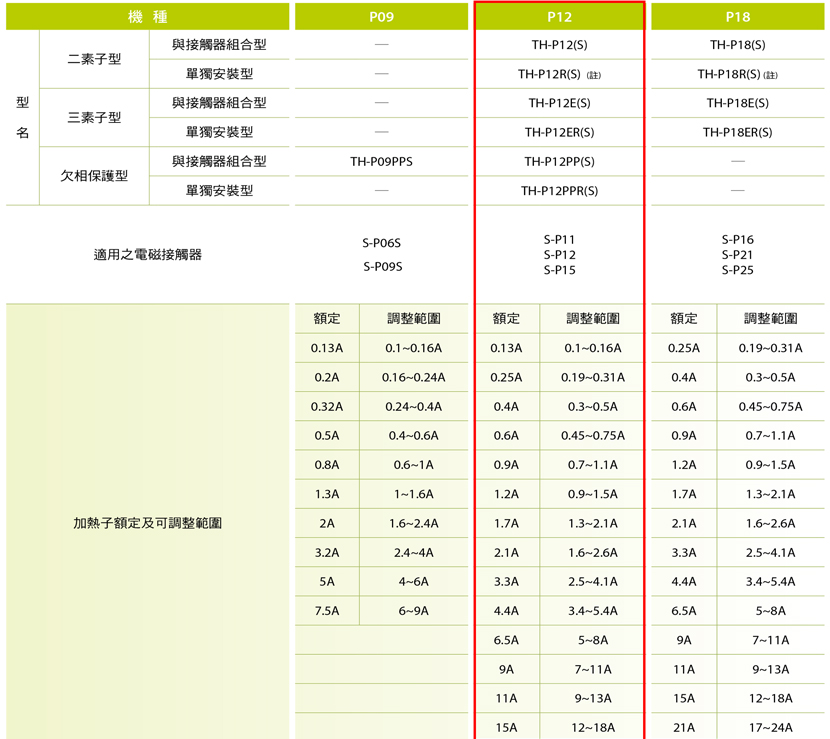 | 機 種 | | | P09 | | P12 | | P18 | |
|---|---|---|---|---|---|---|---|---|
| 型名 | 二素子型 | 與接觸器組合型 | — | | TH-P12(S) | | TH-P18(S) | |
| | | 單獨安裝型 | — | | TH-P12R(S) (註) | | TH-P18R(S) (註) | |
| | 三素子型 | 與接觸器組合型 | — | | TH-P12E(S) | | TH-P18E(S) | |
| | | 單獨安裝型 | — | | TH-P12ER(S) | | TH-P18ER(S) | |
| | 欠相保護型 | 與接觸器組合型 | TH-P09PPS | | TH-P12PP(S) | | — | |
| | | 單獨安裝型 | — | | TH-P12PPR(S) | | — | |
| 適用之電磁接觸器 | | | S-P06S S-P09S | | S-P11 S-P12 S-P15 | | S-P16 S-P21 S-P25 | |
| 加熱子額定及可調整範圍 | | | 額定 | 調整範圍 | 額定 | 調整範圍 | 額定 | 調整範圍 |
| | | | 0.13A | 0.1~0.16A | 0.13A | 0.1~0.16A | 0.25A | 0.19~0.31A |
| | | | 0.2A | 0.16~0.24A | 0.25A | 0.19~0.31A | 0.4A | 0.3~0.5A |
| | | | 0.32A | 0.24~0.4A | 0.4A | 0.3~0.5A | 0.6A | 0.45~0.75A |
| | | | 0.5A | 0.4~0.6A | 0.6A | 0.45~0.75A | 0.9A | 0.7~1.1A |
| | | | 0.8A | 0.6~1A | 0.9A | 0.7~1.1A | 1.2A | 0.9~1.5A |
| | | | 1.3A | 1~1.6A | 1.2A | 0.9~1.5A | 1.7A | 1.3~2.1A |
| | | | 2A | 1.6~2.4A | 1.7A | 1.3~2.1A | 2.1A | 1.6~2.6A |
| | | | 3.2A | 2.4~4A | 2.1A | 1.6~2.6A | 3.3A | 2.5~4.1A |
| | | | 5A | 4~6A | 3.3A | 2.5~4.1A | 4.4A | 3.4~5.4A |
| | | | 7.5A | 6~9A | 4.4A | 3.4~5.4A | 6.5A | 5~8A |
| | | | | | 6.5A | 5~8A | 9A | 7~11A |
| | | | | | 9A | 7~11A | 11A | 9~13A |
| | | | | | 11A | 9~13A | 15A | 12~18A |
| | | | | | 15A | 12~18A | 21A | 17~24A |